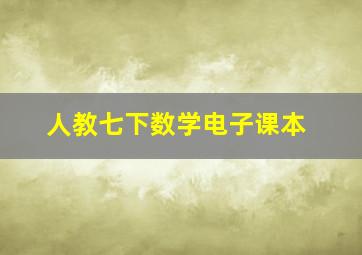 人教七下数学电子课本